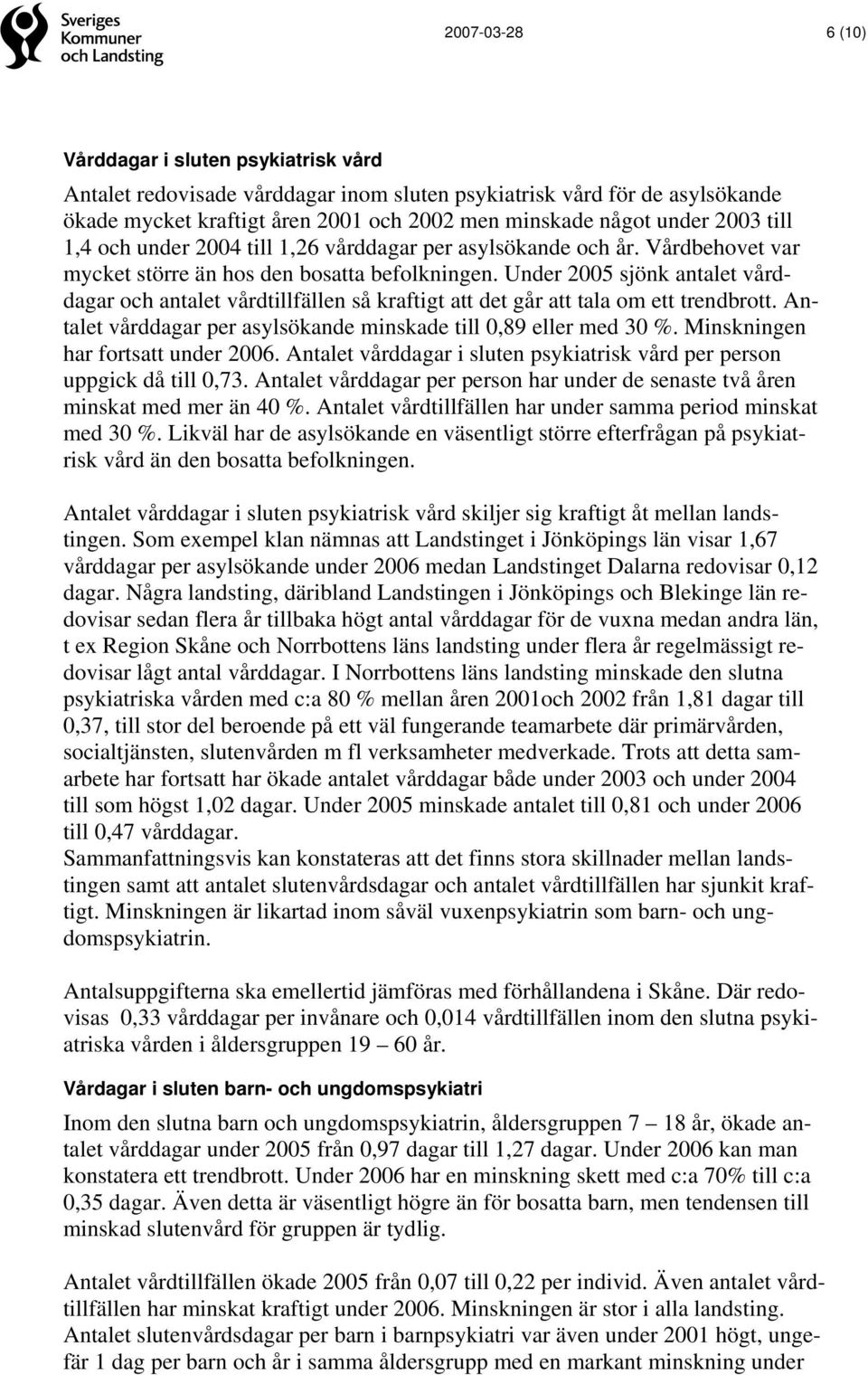 Sveriges Kommuner och Landsting

2007-03-28

6 (10)

Vårddagar i sluten psykiatrisk vård

Antalet redovisade vårddagar inom sluten psykiatrisk vård för de asylsökande ökade mycket kraftigt åren 2001 och 2002 men minskade något under 2003 till 1,4 och under 2004 till 1,26 vårddagar per asylsökande och år. Vårdbehovet var mycket större än hos den bosatta befolkningen. Under 2005 sjönk antalet vårddagar och antalet vårdtillfällen så kraftigt att det går att tala om ett trendbrott. Antalet vårddagar per asylsökande minskade till 0,89 eller med 30 %. Minskningen har fortsatt under 2006. Antalet vårddagar i sluten psykiatrisk vård per person uppgick då till 0,73. Antalet vårddagar per person har under de senaste två åren minskat med mer än 40 %. Antalet vårdtillfällen har under samma period minskat med 30 %. Likväl har de asylsökande en väsentligt större efterfrågan på psykiatrisk vård än den bosatta befolkningen.

Antalet vårddagar i sluten psykiatrisk vård skiljer sig kraftigt åt mellan landstingen. Som exempel klan nämnas att Landstinget i Jönköpings län visar 1,67 vårddagar per asylsökande under 2006 medan Landstinget Dalarna redovisar 0,12 dagar. Några landsting, däribland Landstingen i Jönköpings och Blekinge län redovisar sedan flera år tillbaka högt antal vårddagar för de vuxna medan andra län, t ex Region Skåne och Norrbottens läns landsting under flera år regelmässigt redovisar lågt antal vårddagar. I Norrbottens läns landsting minskade den slutna psykiatriska vården med c:a 80 % mellan åren 2001och 2002 från 1,81 dagar till 0,37, till stor del beroende på ett väl fungerande teamarbete där primärvården, socialtjänsten, slutenvården m fl verksamheter medverkade. Trots att detta samarbete har fortsatt har ökade antalet vårddagar både under 2003 och under 2004 till som högst 1,02 dagar. Under 2005 minskade antalet till 0,81 och under 2006 till 0,47 vårddagar.
Sammanfattningsvis kan konstateras att det finns stora skillnader mellan landstingen samt att antalet slutenvårdsdagar och antalet vårdtillfällen har sjunkit kraftigt. Minskningen är likartad inom såväl vuxenpsykiatrin som barn- och ungdomspsykiatrin.

Antalsuppgifterna ska emellertid jämföras med förhållandena i Skåne. Där redovisas 0,33 vårddagar per invånare och 0,014 vårdtillfällen inom den slutna psykiatriska vården i åldersgruppen 19 – 60 år.

Vårdagar i sluten barn- och ungdomspsykiatri

Inom den slutna barn och ungdomspsykiatrin, åldersgruppen 7 – 18 år, ökade antalet vårddagar under 2005 från 0,97 dagar till 1,27 dagar. Under 2006 kan man konstatera ett trendbrott. Under 2006 har en minskning skett med c:a 70% till c:a 0,35 dagar. Även detta är väsentligt högre än för bosatta barn, men tendensen till minskad slutenvård för gruppen är tydlig.

Antalet vårdtillfällen ökade 2005 från 0,07 till 0,22 per individ. Även antalet vårdtillfällen har minskat kraftigt under 2006. Minskningen är stor i alla landsting.
Antalet slutenvårdsdagar per barn i barnpsykiatri var även under 2001 högt, ungefär 1 dag per barn och år i samma åldersgrupp med en markant minskning under